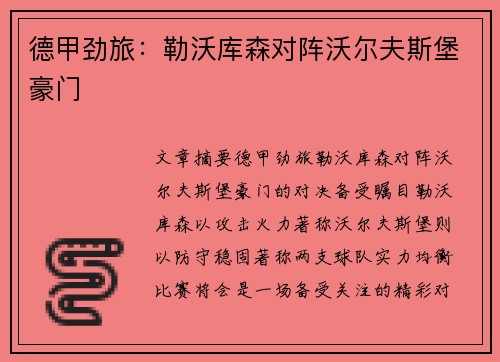 德甲劲旅：勒沃库森对阵沃尔夫斯堡豪门

文章摘要德甲劲旅勒沃库森对阵沃尔夫斯堡豪门的对决备受瞩目勒沃库森以攻击火力著称沃尔夫斯堡则以防守稳固著称两支球队实力均衡比赛将会是一场备受关注的精彩对